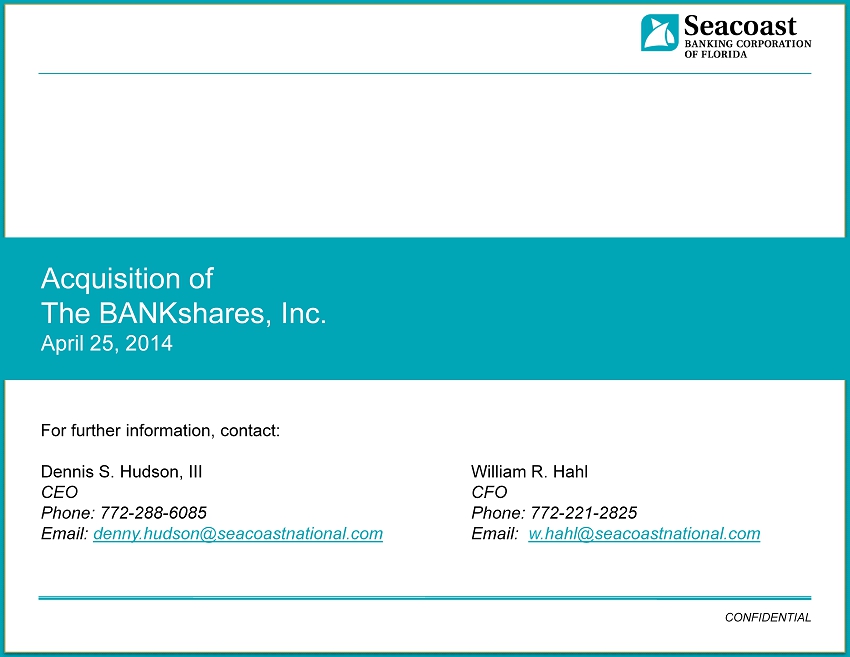 Seacoast
BANKING CORPORATION
OF FLORIDA

Acquisition of
The BANKshares, Inc.
April 25, 2014

For further information, contact:

Dennis S. Hudson, III
CEO
Phone: 772-288-6085
Email: denny.hudson@seacoastnational.com

William R. Hahl
CFO
Phone: 772-221-2825
Email: w.hahl@seacoastnational.com

CONFIDENTIAL